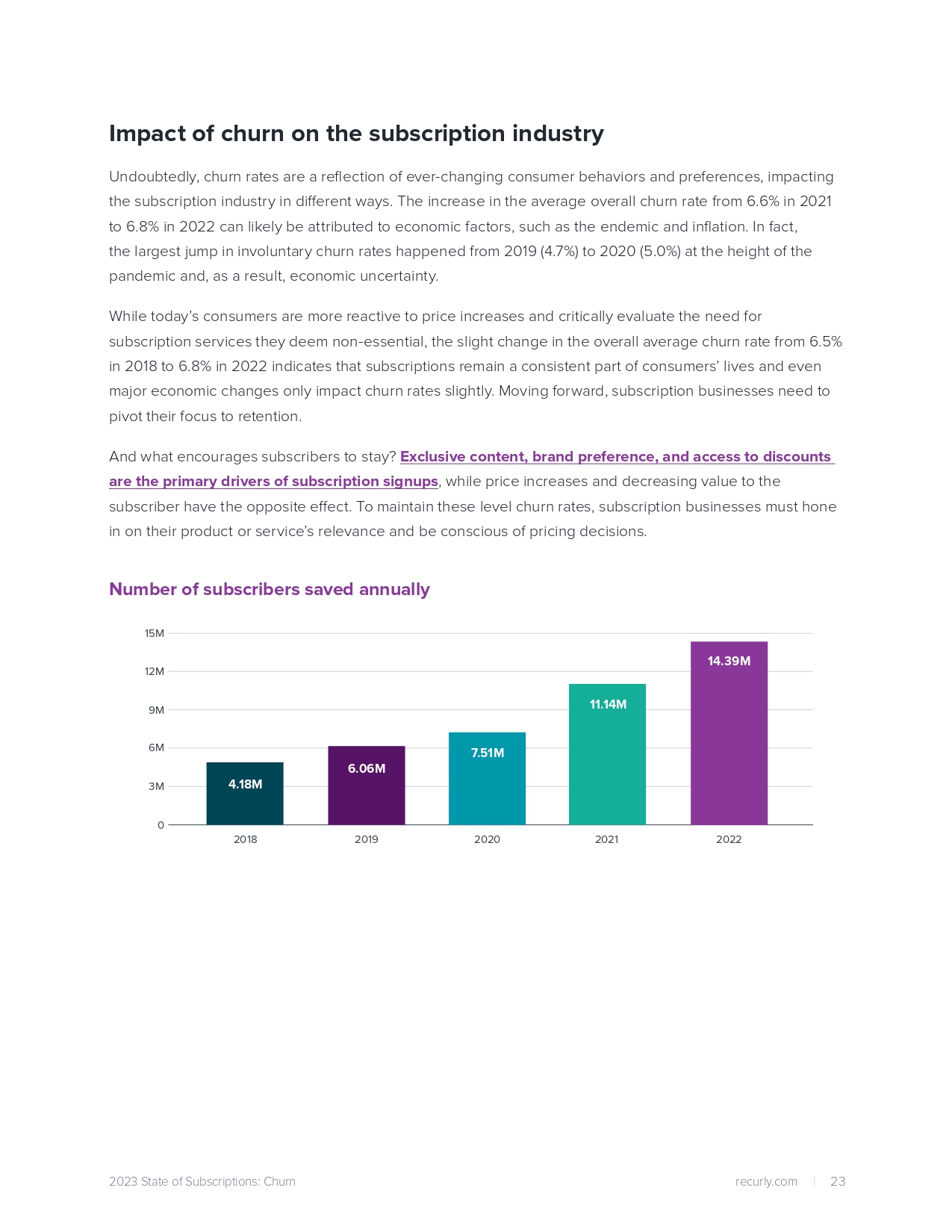 Impact of churn on the subscription industry

Undoubtedly, churn rates are a reflection of ever-changing consumer behaviors and preferences, impacting the subscription industry in different ways. The increase in the average overall churn rate from 6.6% in 2021 to 6.8% in 2022 can likely be attributed to economic factors, such as the endemic and inflation. In fact, the largest jump in involuntary churn rates happened from 2019 (4.7%) to 2020 (5.0%) at the height of the pandemic and, as a result, economic uncertainty.

While today's consumers are more reactive to price increases and critically evaluate the need for subscription services they deem non-essential, the slight change in the overall average churn rate from 6.5% in 2018 to 6.8% in 2022 indicates that subscriptions remain a consistent part of consumers' lives and even major economic changes only impact churn rates slightly. Moving forward, subscription businesses need to pivot their focus to retention.

And what encourages subscribers to stay? Exclusive content, brand preference, and access to discounts are the primary drivers of subscription signups, while price increases and decreasing value to the subscriber have the opposite effect. To maintain these level churn rates, subscription businesses must hone in on their product or service's relevance and be conscious of pricing decisions.

Number of subscribers saved annually

15M
12M
9M
6M
3M
0

4.18M
6.06M
7.51M
11.14M
14.39M

2018
2019
2020
2021
2022

2023 State of Subscriptions: Churn

recurly.com | 23